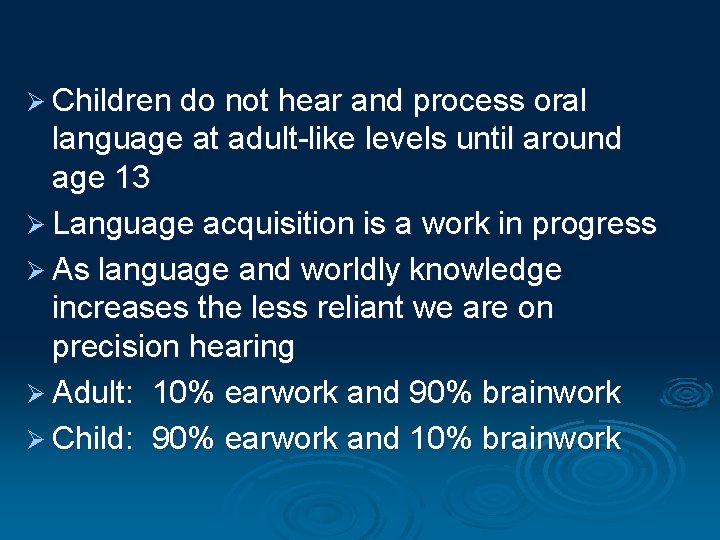 ➢ Children do not hear and process oral language at adult-like levels until around age 13

➢ Language acquisition is a work in progress

➢ As language and worldly knowledge increases the less reliant we are on precision hearing

➢ Adult: 10% earwork and 90% brainwork

➢ Child: 90% earwork and 10% brainwork